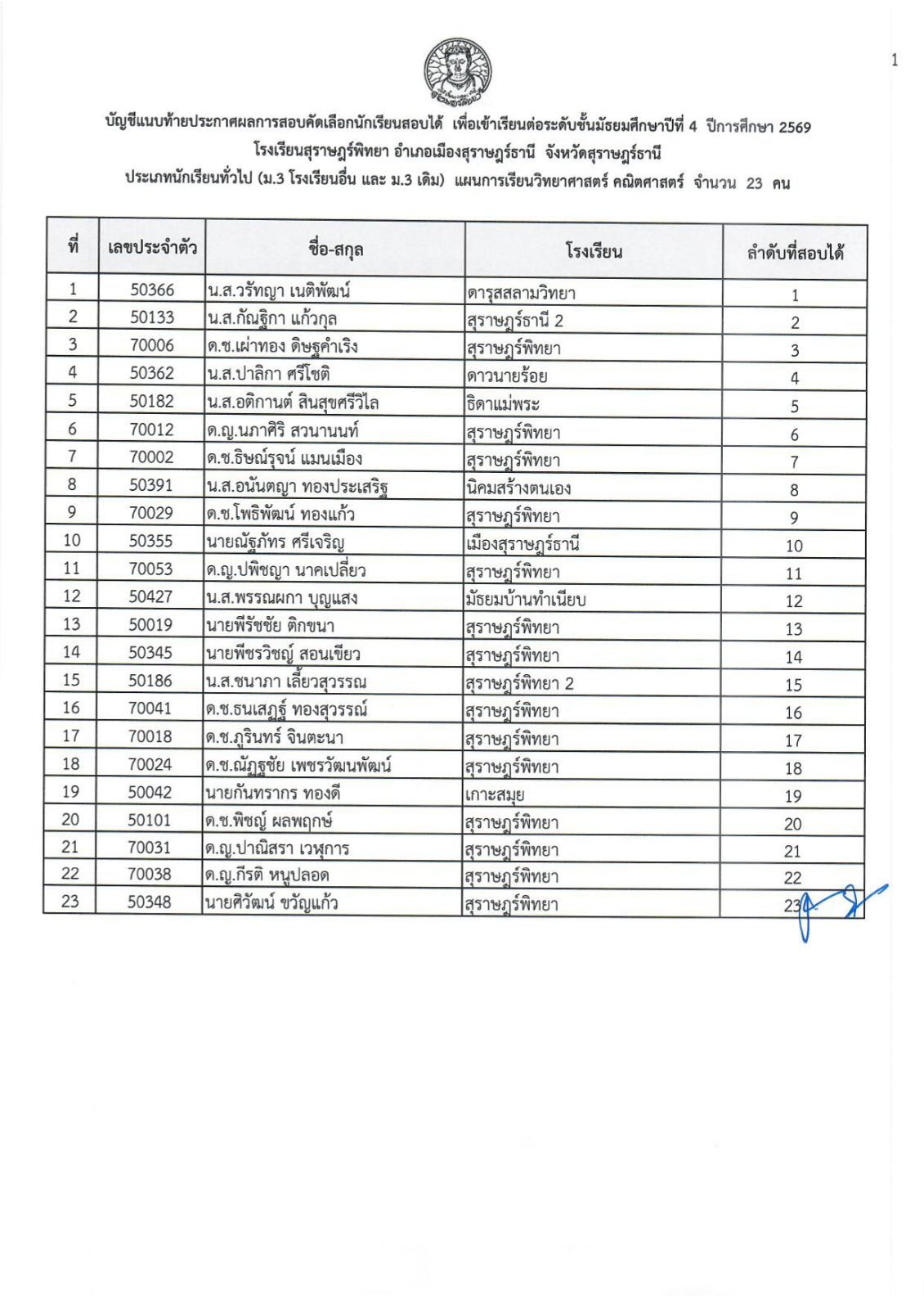 1

บัญชีแนบท้ายประกาศผลการสอบคัดเลือกนักเรียนสอบได้ เพื่อเข้าเรียนต่อระดับชั้นมัธยมศึกษาปีที่ 4 ปีการศึกษา 2569
โรงเรียนสุราษฎร์พิทยา อำเภอเมืองสุราษฎร์ธานี จังหวัดสุราษฎร์ธานี
ประเภทนักเรียนทั่วไป (ม.3 โรงเรียนอื่น และ ม.3 เดิม) แผนการเรียนวิทยาศาสตร์ คณิตศาสตร์ จำนวน 23 คน

| ที่ | เลขประจำตัว | ชื่อ-สกุล | โรงเรียน | ลำดับที่สอบได้ |
|---|---|---|---|---|
| 1 | 50366 | น.ส.วรัทญา เนติพัฒน์ | ดารุสสลามวิทยา | 1 |
| 2 | 50133 | น.ส.กัณฐิกา แก้วกุล | สุราษฎร์ธานี 2 | 2 |
| 3 | 70006 | ด.ช.เผ่าทอง ดิษฐคำเริง | สุราษฎร์พิทยา | 3 |
| 4 | 50362 | น.ส.ปาลิกา ศรีโชติ | ดาวนายร้อย | 4 |
| 5 | 50182 | น.ส.อติกานต์ สินสุขศรีวิไล | ธิดาแม่พระ | 5 |
| 6 | 70012 | ด.ญ.นภาศิริ สวนานนท์ | สุราษฎร์พิทยา | 6 |
| 7 | 70002 | ด.ช.ธิษณ์รุจน์ แมนเมือง | สุราษฎร์พิทยา | 7 |
| 8 | 50391 | น.ส.อนันตญา ทองประเสริฐ | นิคมสร้างตนเอง | 8 |
| 9 | 70029 | ด.ช.โพธิพัฒน์ ทองแก้ว | สุราษฎร์พิทยา | 9 |
| 10 | 50355 | นายณัฐภัทร ศรีเจริญ | เมืองสุราษฎร์ธานี | 10 |
| 11 | 70053 | ด.ญ.ปพิชญา นาคเปลี่ยว | สุราษฎร์พิทยา | 11 |
| 12 | 50427 | น.ส.พรรณผกา บุญแสง | มัธยมบ้านทำเนียบ | 12 |
| 13 | 50019 | นายพีรัชชัย ติกขนา | สุราษฎร์พิทยา | 13 |
| 14 | 50345 | นายพีชรวิชญ์ สอนเขียว | สุราษฎร์พิทยา | 14 |
| 15 | 50186 | น.ส.ชนาภา เลี้ยวสุวรรณ | สุราษฎร์พิทยา 2 | 15 |
| 16 | 70041 | ด.ช.ธนเสฏฐ์ ทองสุวรรณ์ | สุราษฎร์พิทยา | 16 |
| 17 | 70018 | ด.ช.ภูรินทร์ จินตะนา | สุราษฎร์พิทยา | 17 |
| 18 | 70024 | ด.ช.ณัฏฐชัย เพชรวัฒนพัฒน์ | สุราษฎร์พิทยา | 18 |
| 19 | 50042 | นายกันทรากร ทองดี | เกาะสมุย | 19 |
| 20 | 50101 | ด.ช.พิชญ์ ผลพฤกษ์ | สุราษฎร์พิทยา | 20 |
| 21 | 70031 | ด.ญ.ปาณิสรา เวหุการ | สุราษฎร์พิทยา | 21 |
| 22 | 70038 | ด.ญ.กีรติ หนูปลอด | สุราษฎร์พิทยา | 22 |
| 23 | 50348 | นายศิวัฒน์ ขวัญแก้ว | สุราษฎร์พิทยา | 23 |